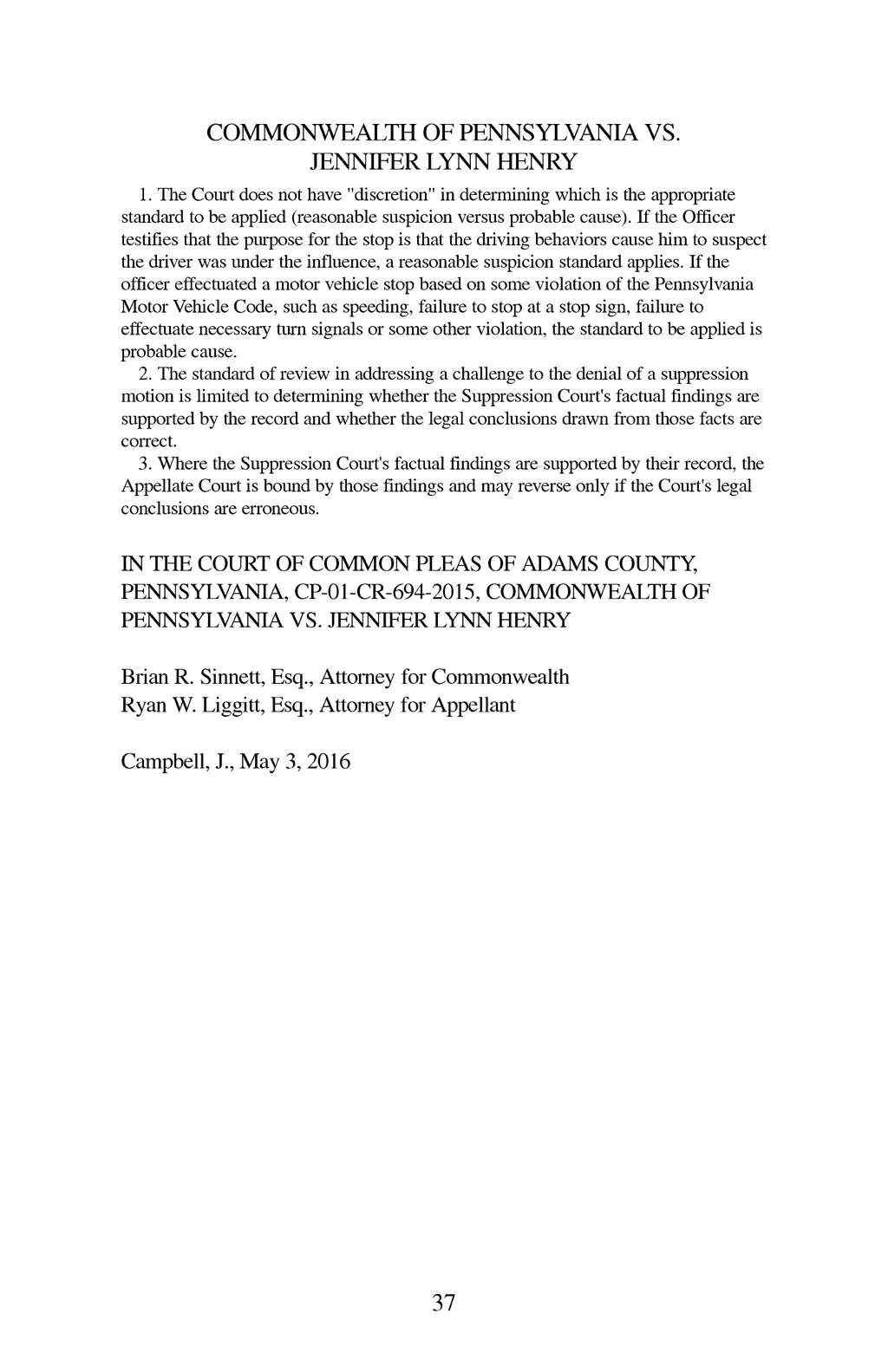 COMMONWEALTH OF PENNSYLVANIA VS.
JENNIFER LYNN HENRY

1. The Court does not have "discretion" in determining which is the appropriate standard to be applied (reasonable suspicion versus probable cause). If the Officer testifies that the purpose for the stop is that the driving behaviors cause him to suspect the driver was under the influence, a reasonable suspicion standard applies. If the officer effectuated a motor vehicle stop based on some violation of the Pennsylvania Motor Vehicle Code, such as speeding, failure to stop at a stop sign, failure to effectuate necessary turn signals or some other violation, the standard to be applied is probable cause.

2. The standard of review in addressing a challenge to the denial of a suppression motion is limited to determining whether the Suppression Court's factual findings are supported by the record and whether the legal conclusions drawn from those facts are correct.

3. Where the Suppression Court's factual findings are supported by their record, the Appellate Court is bound by those findings and may reverse only if the Court's legal conclusions are erroneous.

IN THE COURT OF COMMON PLEAS OF ADAMS COUNTY, PENNSYLVANIA, CP-01-CR-694-2015, COMMONWEALTH OF PENNSYLVANIA VS. JENNIFER LYNN HENRY

Brian R. Sinnett, Esq., Attorney for Commonwealth
Ryan W. Liggitt, Esq., Attorney for Appellant

Campbell, J., May 3, 2016

37